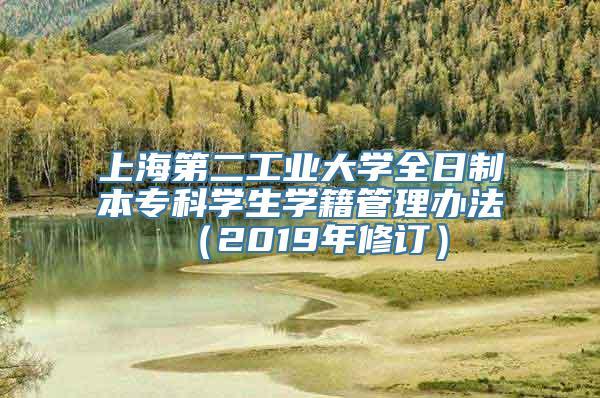 上海第二工业大学全日制本专科学生学籍管理办法（2019年修订）